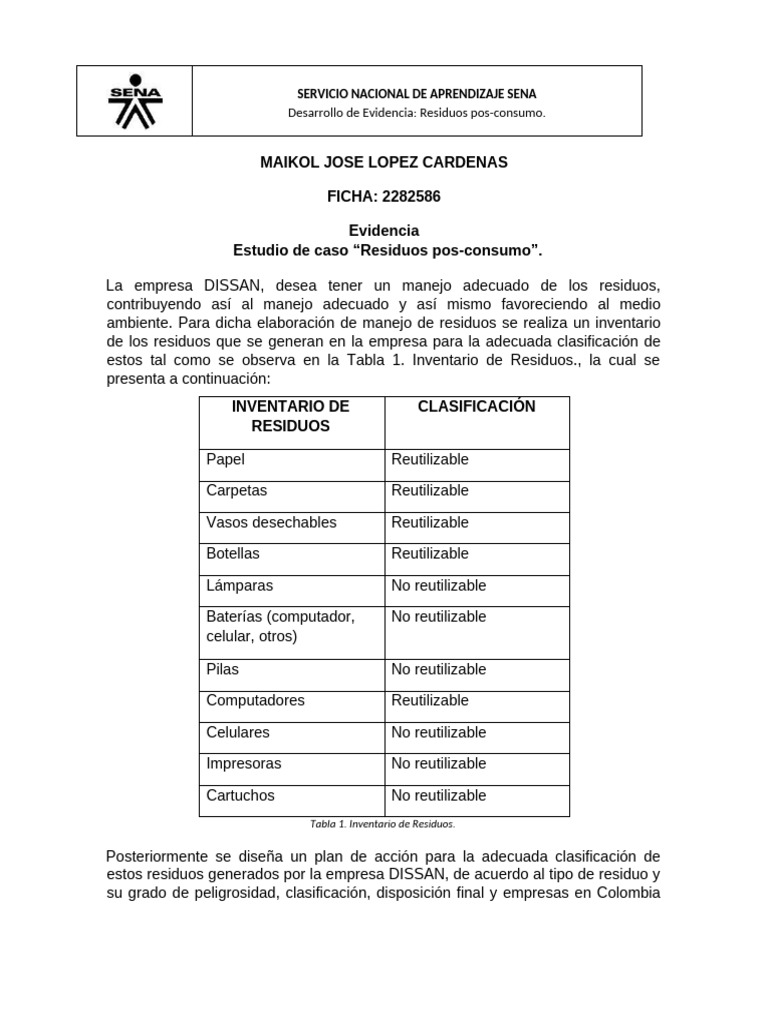 SENA

SERVICIO NACIONAL DE APRENDIZAJE SENA
Desarrollo de Evidencia: Residuos pos-consumo.

MAIKOL JOSE LOPEZ CARDENAS

FICHA: 2282586

Evidencia
Estudio de caso “Residuos pos-consumo”.

La empresa DISSAN, desea tener un manejo adecuado de los residuos, contribuyendo así al manejo adecuado y así mismo favoreciendo al medio ambiente. Para dicha elaboración de manejo de residuos se realiza un inventario de los residuos que se generan en la empresa para la adecuada clasificación de estos tal como se observa en la Tabla 1. Inventario de Residuos., la cual se presenta a continuación:

| INVENTARIO DE RESIDUOS | CLASIFICACIÓN |
|---|---|
| Papel | Reutilizable |
| Carpetas | Reutilizable |
| Vasos desechables | Reutilizable |
| Botellas | Reutilizable |
| Lámparas | No reutilizable |
| Baterías (computador, celular, otros) | No reutilizable |
| Pilas | No reutilizable |
| Computadores | Reutilizable |
| Celulares | No reutilizable |
| Impresoras | No reutilizable |
| Cartuchos | No reutilizable |

Tabla 1. Inventario de Residuos.

Posteriormente se diseña un plan de acción para la adecuada clasificación de estos residuos generados por la empresa DISSAN, de acuerdo al tipo de residuo y su grado de peligrosidad, clasificación, disposición final y empresas en Colombia